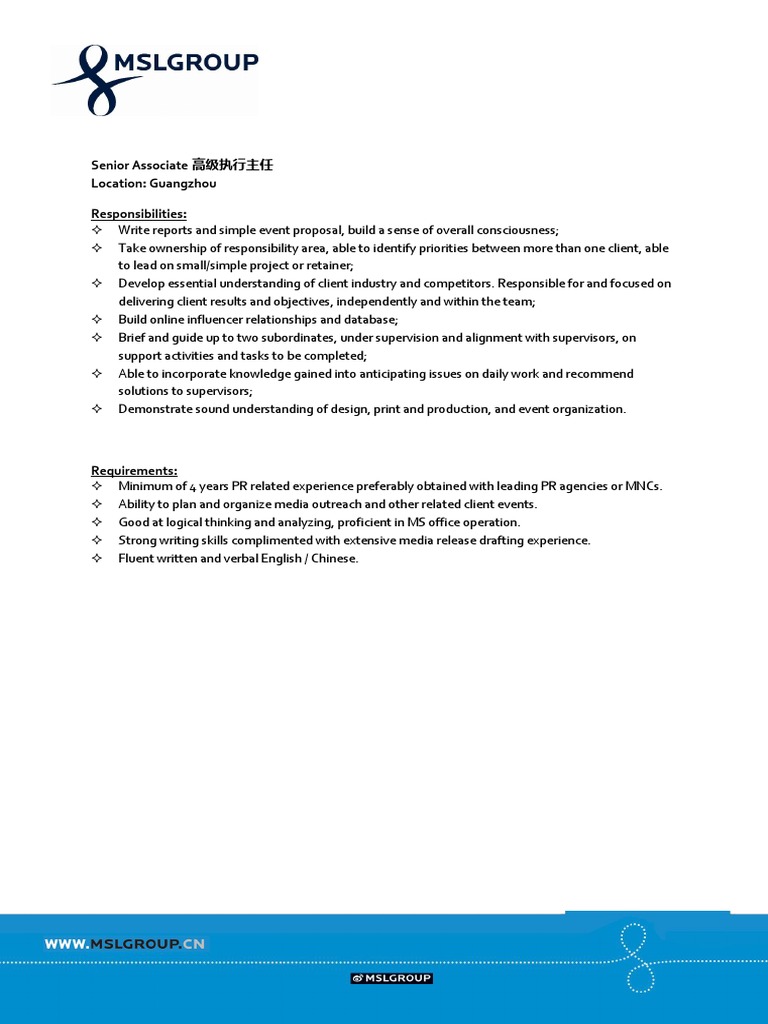 MSLGROUP

Senior Associate 高级执行主任
Location: Guangzhou

Responsibilities:
✧ Write reports and simple event proposal, build a sense of overall consciousness;
✧ Take ownership of responsibility area, able to identify priorities between more than one client, able to lead on small/simple project or retainer;
✧ Develop essential understanding of client industry and competitors. Responsible for and focused on delivering client results and objectives, independently and within the team;
✧ Build online influencer relationships and database;
✧ Brief and guide up to two subordinates, under supervision and alignment with supervisors, on support activities and tasks to be completed;
✧ Able to incorporate knowledge gained into anticipating issues on daily work and recommend solutions to supervisors;
✧ Demonstrate sound understanding of design, print and production, and event organization.

Requirements:
✧ Minimum of 4 years PR related experience preferably obtained with leading PR agencies or MNCs.
✧ Ability to plan and organize media outreach and other related client events.
✧ Good at logical thinking and analyzing, proficient in MS office operation.
✧ Strong writing skills complimented with extensive media release drafting experience.
✧ Fluent written and verbal English / Chinese.

WWW.MSLGROUP.CN

@MSLGROUP